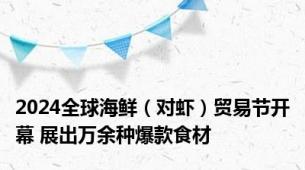 2024全球海鲜（对虾）贸易节开幕 展出万余种爆款食材